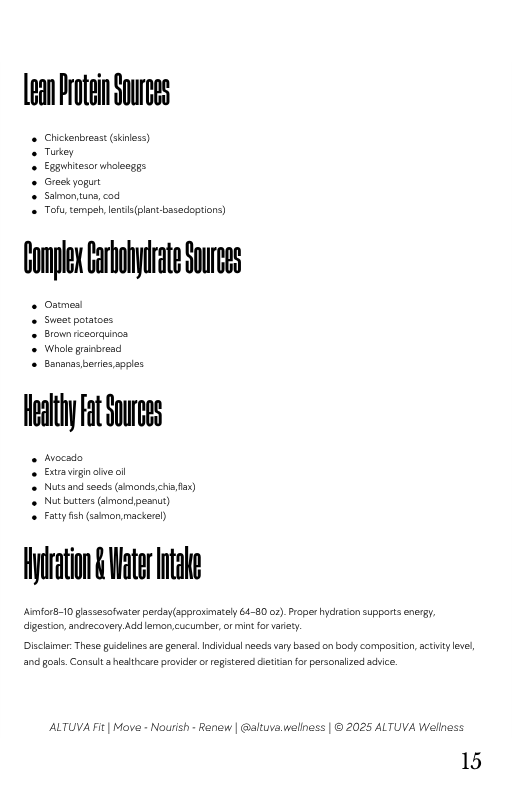 Lean Protein Sources

- Chickenbreast (skinless)
- Turkey
- Eggwhitesor wholeeggs
- Greek yogurt
- Salmon,tuna, cod
- Tofu, tempeh, lentils(plant-basedoptions)

Complex Carbohydrate Sources

- Oatmeal
- Sweet potatoes
- Brown riceorquinoa
- Whole grainbread
- Bananas,berries,apples

Healthy Fat Sources

- Avocado
- Extra virgin olive oil
- Nuts and seeds (almonds,chia,flax)
- Nut butters (almond,peanut)
- Fatty fish (salmon,mackerel)

Hydration & Water Intake

Aimfor8–10 glassesofwater perday(approximately 64–80 oz). Proper hydration supports energy, digestion, andrecovery.Add lemon,cucumber, or mint for variety.

Disclaimer: These guidelines are general. Individual needs vary based on body composition, activity level, and goals. Consult a healthcare provider or registered dietitian for personalized advice.

ALTUVA Fit | Move - Nourish - Renew | @altuva.wellness | © 2025 ALTUVA Wellness

15